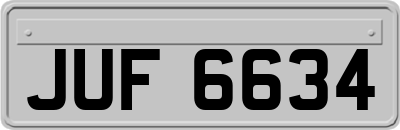 JUF 6634